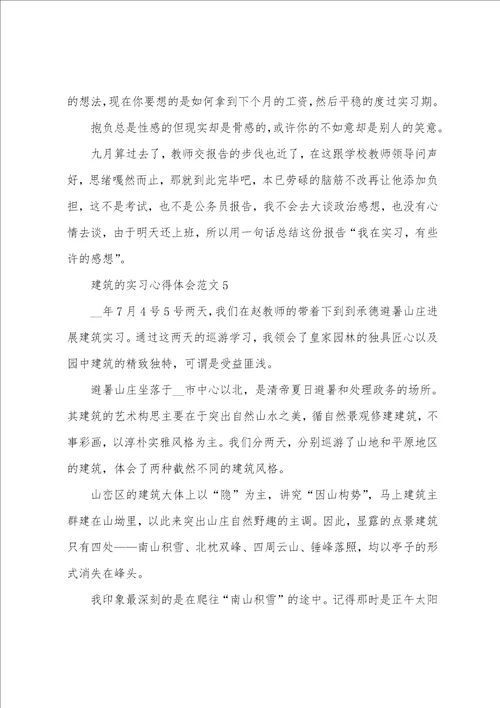 的想法，现在你要想的是如何拿到下个月的工资，然后平稳的度过实习期。

抱负总是性感的但现实却是骨感的，或许你的不如意却是别人的笑意。

九月算过去了，教师交报告的步伐也近了，在这跟学校教师领导问声好，思绪嘎然而止，那就到此完毕吧，本已劳碌的脑筋不改再让他添加负担，这不是考试，也不是公务员报告，我不会去大谈政治感想，也没有心情去谈，由于明天还上班，所以用一句话总结这份报告“我在实习，有些许的感想”。

建筑的实习心得体会范文5

__年7月4号5号两天，我们在赵教师的带着下到到承德避暑山庄进展建筑实习。通过这两天的巡游学习，我领会了皇家园林的独具匠心以及园中建筑的精致独特，可谓是受益匪浅。

避暑山庄坐落于__市中心以北，是清帝夏日避暑和处理政务的场所。其建筑的艺术构思主要在于突出自然山水之美，循自然景观修建建筑，不事彩画，以淳朴实雅风格为主。我们分两天，分别巡游了山地和平原地区的建筑，体会了两种截然不同的建筑风格。

山峦区的建筑大体上以“隐”为主，讲究“因山构势”，马上建筑主群建在山坳里，以此来突出山庄自然野趣的主调。因此，显露的点景建筑只有四处——南山积雪、北枕双峰、四周云山、锤峰落照，均以亭子的形式消失在峰头。

我印象最深刻的是在爬往“南山积雪”的途中。记得那时是正午太阳